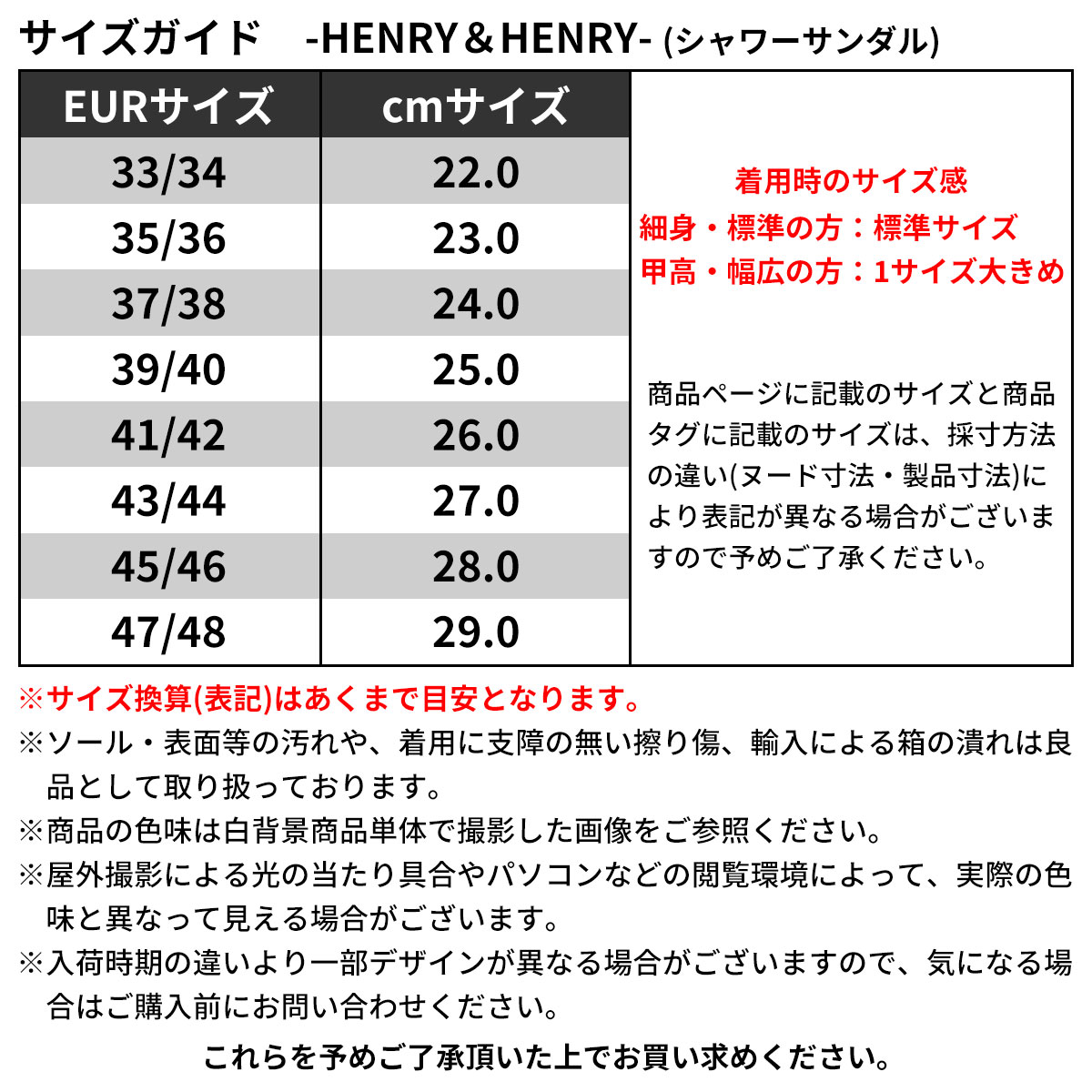 サイズガイド　-HENRY＆HENRY- (シャワーサンダル)

| EURサイズ | cmサイズ |
|---|---|
| 33/34 | 22.0 |
| 35/36 | 23.0 |
| 37/38 | 24.0 |
| 39/40 | 25.0 |
| 41/42 | 26.0 |
| 43/44 | 27.0 |
| 45/46 | 28.0 |
| 47/48 | 29.0 |

着用時のサイズ感
細身・標準の方：標準サイズ
甲高・幅広の方：1サイズ大きめ

商品ページに記載のサイズと商品タグに記載のサイズは、採寸方法の違い(ヌード寸法・製品寸法)により表記が異なる場合がございますので予めご了承ください。

※サイズ換算(表記)はあくまで目安となります。
※ソール・表面等の汚れや、着用に支障の無い擦り傷、輸入による箱の潰れは良品として取り扱っております。
※商品の色味は白背景商品単体で撮影した画像をご参照ください。
※屋外撮影による光の当たり具合やパソコンなどの閲覧環境によって、実際の色味と異なって見える場合がございます。
※入荷時期の違いより一部デザインが異なる場合がございますので、気になる場合はご購入前にお問い合わせください。

これらを予めご了承頂いた上でお買い求めください。